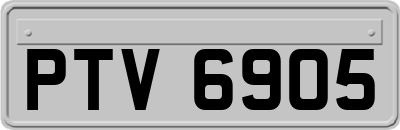 PTV 6905